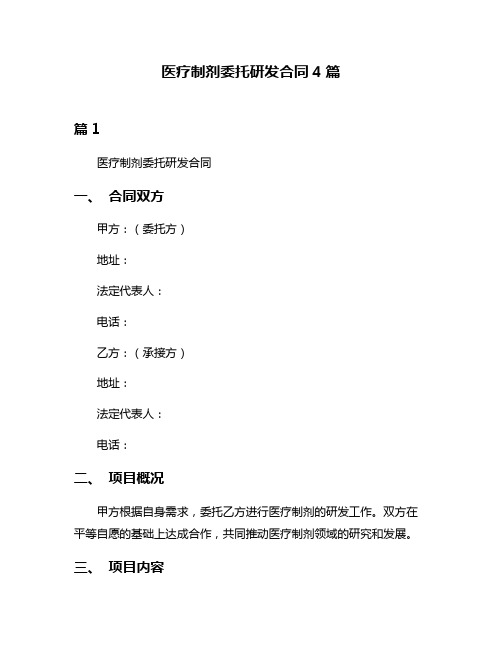 医疗制剂委托研发合同 4 篇

篇 1

医疗制剂委托研发合同

一、 合同双方

甲方：（委托方）

地址：

法定代表人：

电话：

乙方：（承接方）

地址：

法定代表人：

电话：

二、 项目概况

甲方根据自身需求，委托乙方进行医疗制剂的研发工作。双方在平等自愿的基础上达成合作，共同推动医疗制剂领域的研究和发展。

三、 项目内容